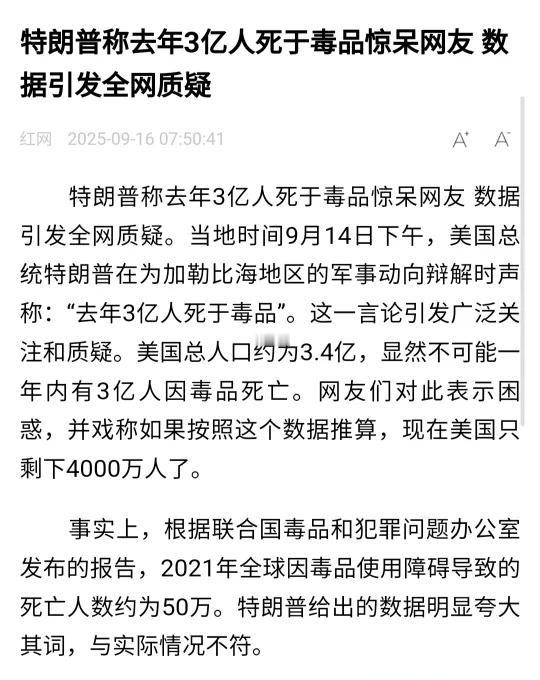 特朗普称去年3亿人死于毒品惊呆网友 数据引发全网质疑

红网 2025-09-16 07:50:41

A⁺ A⁻

特朗普称去年3亿人死于毒品惊呆网友 数据引发全网质疑。当地时间9月14日下午，美国总统特朗普在为加勒比海地区的军事动向辩解时声称：“去年3亿人死于毒品”。这一言论引发广泛关注和质疑。美国总人口约为3.4亿，显然不可能一年内有3亿人因毒品死亡。网友们对此表示困惑，并戏称如果按照这个数据推算，现在美国只剩下4000万人了。

事实上，根据联合国毒品和犯罪问题办公室发布的报告，2021年全球因毒品使用障碍导致的死亡人数约为50万。特朗普给出的数据明显夸大其词，与实际情况不符。